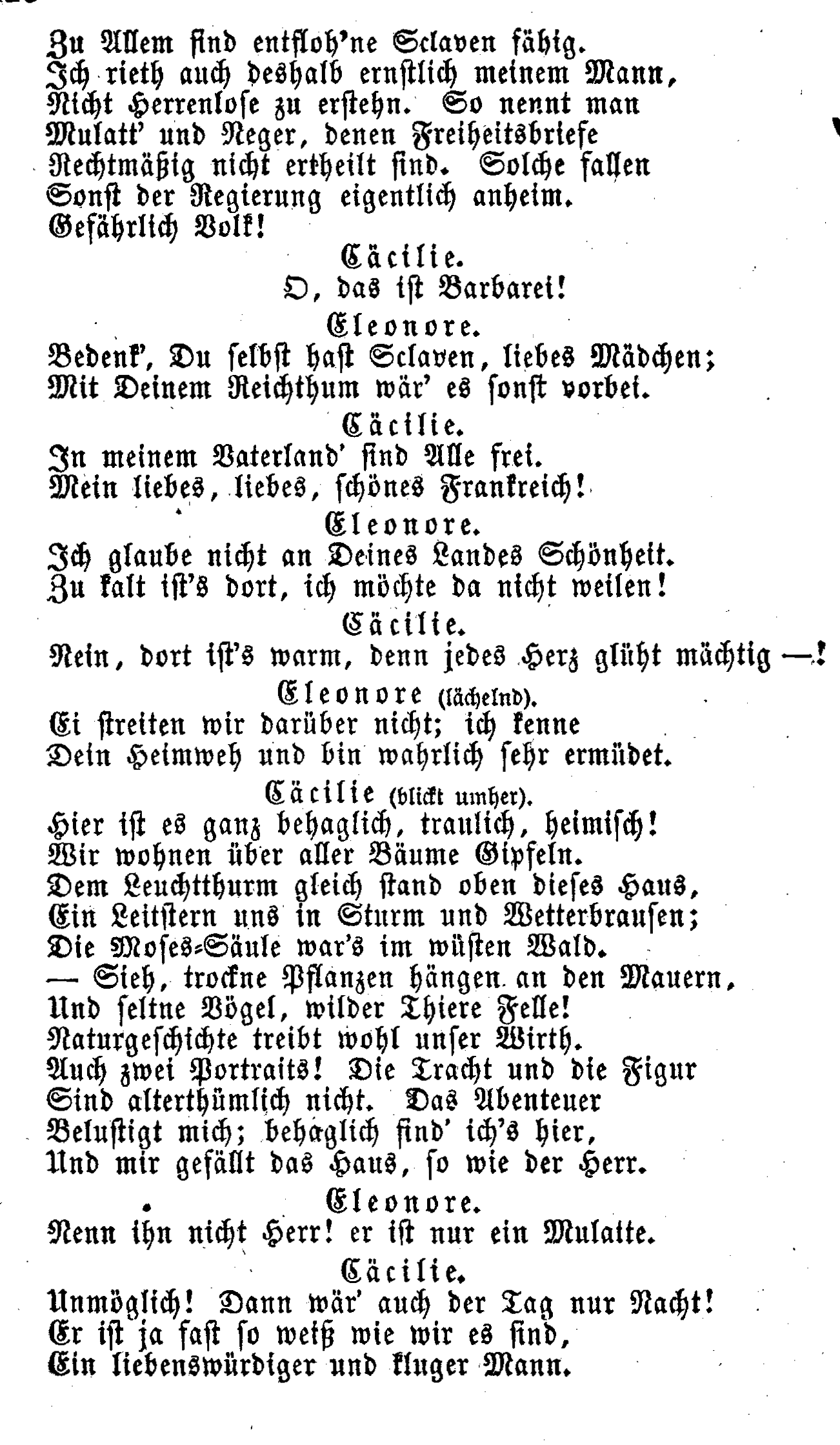 Zu Allem sind entfloh'ne Sclaven fähig.
Ich rieth auch deshalb ernstlich meinem Mann,
Nicht Herrenlose zu erstehn. So nennt man
Mulatt' und Neger, denen Freiheitsbriefe
Rechtmäßig nicht ertheilt sind. Solche fallen
Sonst der Regierung eigentlich anheim.
Gefährlich Volk!

Cäcilie.
O, das ist Barbarei!

Eleonore.
Bedenk', Du selbst hast Sclaven, liebes Mädchen;
Mit Deinem Reichthum wär' es sonst vorbei.

Cäcilie.
In meinem Vaterland' sind Alle frei.
Mein liebes, liebes, schönes Frankreich!

Eleonore.
Ich glaube nicht an Deines Landes Schönheit.
Zu kalt ist's dort, ich möchte da nicht weilen!

Cäcilie.
Nein, dort ist's warm, denn jedes Herz glüht mächtig —!

Eleonore (lächelnd).
Ei streiten wir darüber nicht; ich kenne
Dein Heimweh und bin wahrlich sehr ermüdet.

Cäcilie (blickt umher).
Hier ist es ganz behaglich, traulich, heimisch!
Wir wohnen über aller Bäume Gipfeln.
Dem Leuchtthurm gleich stand oben dieses Haus,
Ein Leitstern uns in Sturm und Wetterbrausen;
Die Moses-Säule war's im wüsten Wald.
— Sieh, trockne Pflanzen hängen an den Mauern,
Und seltne Vögel, wilder Thiere Felle!
Naturgeschichte treibt wohl unser Wirth.
Auch zwei Portraits! Die Tracht und die Figur
Sind alterthümlich nicht. Das Abenteuer
Belustigt mich; behaglich find' ich's hier,
Und mir gefällt das Haus, so wie der Herr.

Eleonore.
Nenn ihn nicht Herr! er ist nur ein Mulatte.

Cäcilie.
Unmöglich! Dann wär' auch der Tag nur Nacht!
Er ist ja fast so weiß wie wir es sind,
Ein liebenswürdiger und kluger Mann.